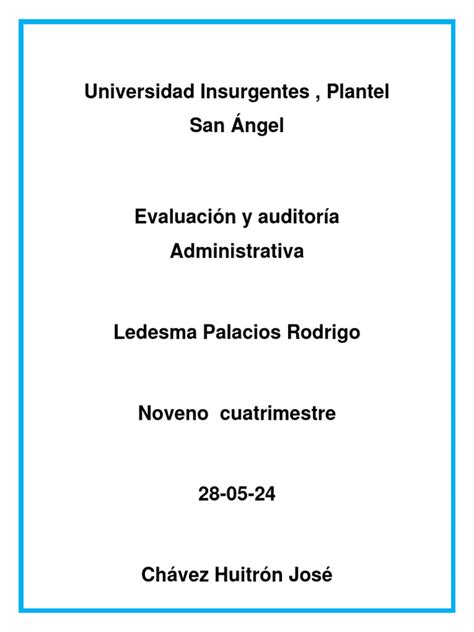 Universidad Insurgentes , Plantel San Ángel

Evaluación y auditoría Administrativa

Ledesma Palacios Rodrigo

Noveno cuatrimestre

28-05-24

Chávez Huitrón José